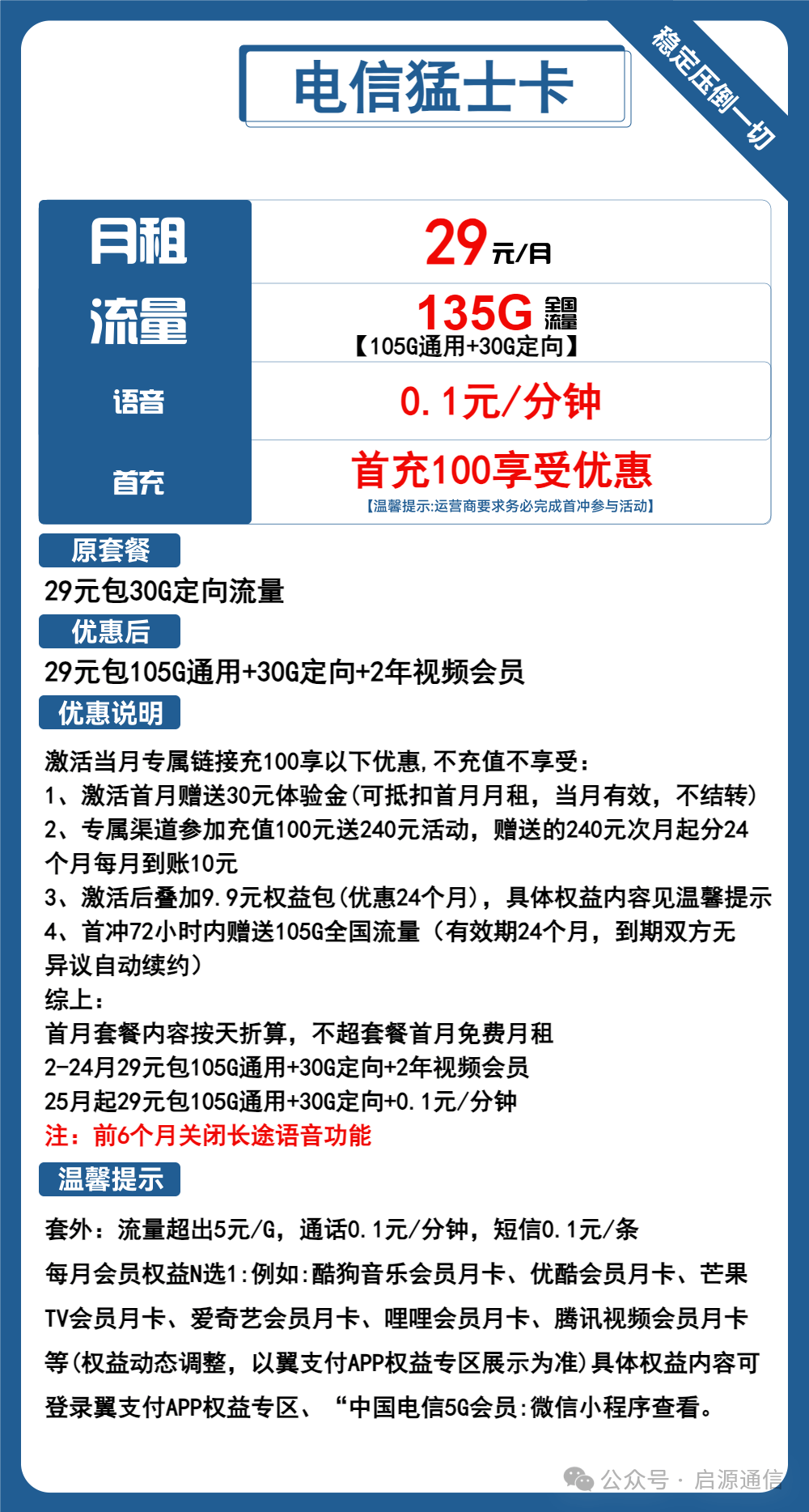 电信猛士卡

稳定压倒一切

| 月租 | 29元/月 |
|---|---|
| 流量 | 135G 全国流量 【105G通用+30G定向】 |
| 语音 | 0.1元/分钟 |
| 首充 | 首充100享受优惠 【温馨提示:运营商要求务必完成首冲参与活动】 |

原套餐

29元包30G定向流量

优惠后

29元包105G通用+30G定向+2年视频会员

优惠说明

激活当月专属链接充100享以下优惠,不充值不享受:
1、激活首月赠送30元体验金(可抵扣首月月租，当月有效，不结转)
2、专属渠道参加充值100元送240元活动，赠送的240元次月起分24个月每月到账10元
3、激活后叠加9.9元权益包(优惠24个月)，具体权益内容见温馨提示
4、首冲72小时内赠送105G全国流量（有效期24个月，到期双方无异议自动续约）
综上:
首月套餐内容按天折算，不超套餐首月免费月租
2-24月29元包105G通用+30G定向+2年视频会员
25月起29元包105G通用+30G定向+0.1元/分钟
注：前6个月关闭长途语音功能

温馨提示

套外：流量超出5元/G，通话0.1元/分钟，短信0.1元/条

每月会员权益N选1:例如:酷狗音乐会员月卡、优酷会员月卡、芒果TV会员月卡、爱奇艺会员月卡、哩哩会员月卡、腾讯视频会员月卡等(权益动态调整，以翼支付APP权益专区展示为准)具体权益内容可登录翼支付APP权益专区、“中国电信5G会员:微信小程序查看。

公众号 · 启源通信